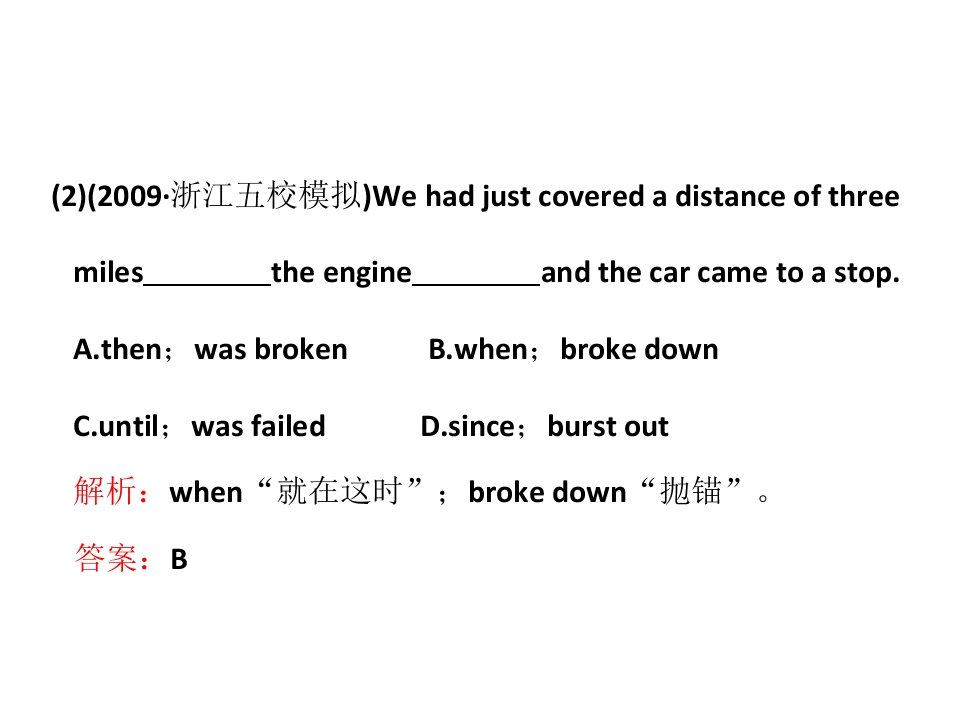 (2)(2009·浙江五校模拟)We had just covered a distance of three miles____the engine____and the car came to a stop.

A.then；was broken B.when；broke down

C.until；was failed D.since；burst out

解析：when“就在这时”；broke down“抛锚”。

答案：B